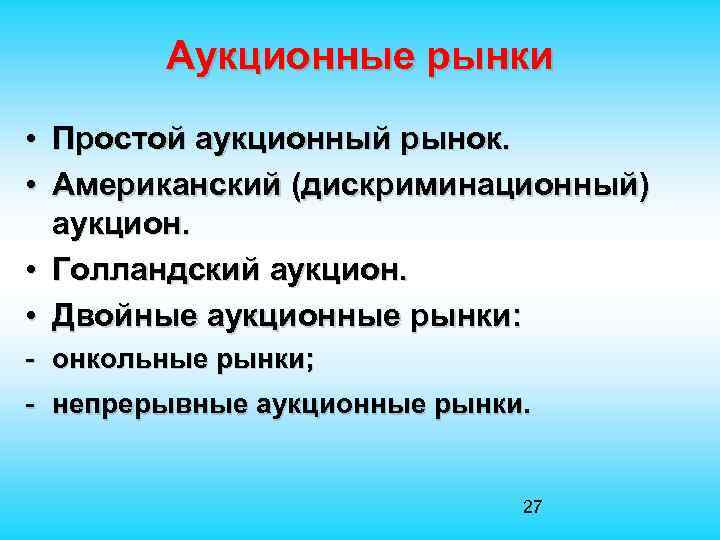 Аукционные рынки

• Простой аукционный рынок.
• Американский (дискриминационный) аукцион.
• Голландский аукцион.
• Двойные аукционные рынки:
- онкольные рынки;
- непрерывные аукционные рынки.

27